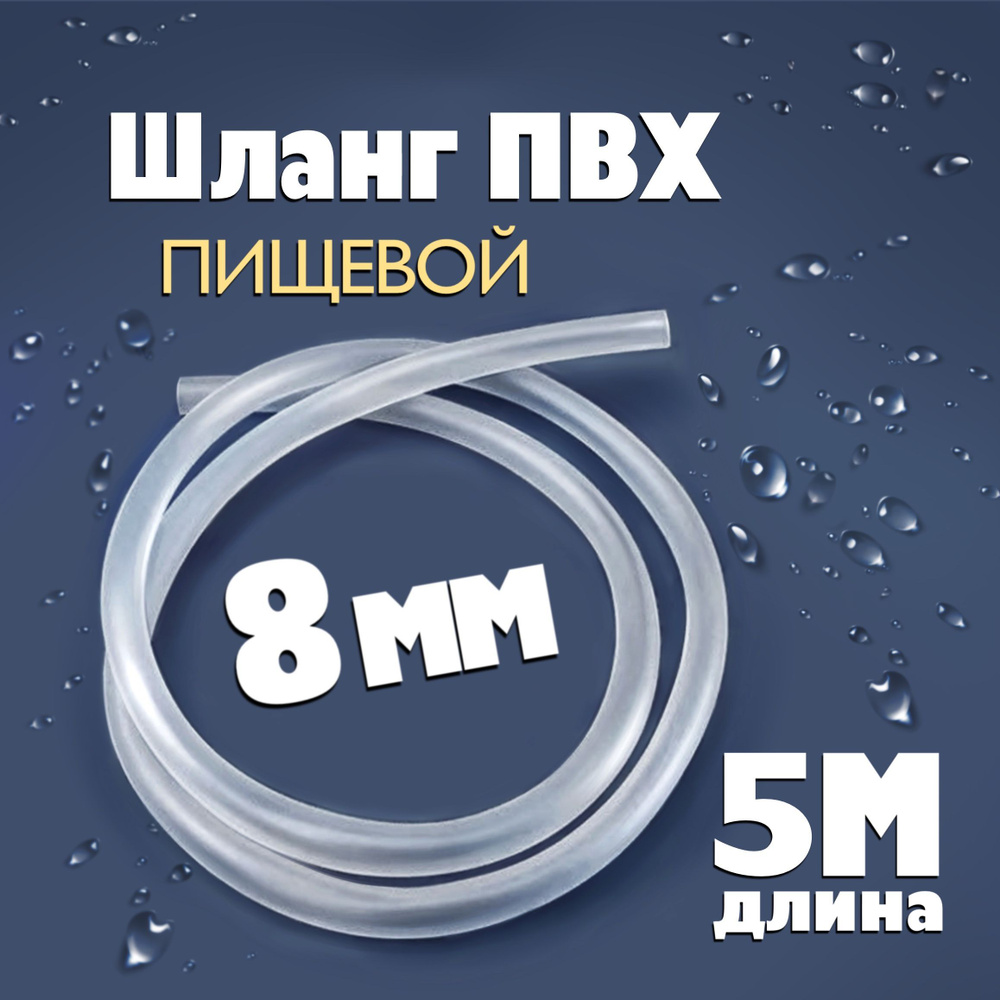 Шланг ПВХ
ПИЩЕВОЙ

8мм

5М
длина